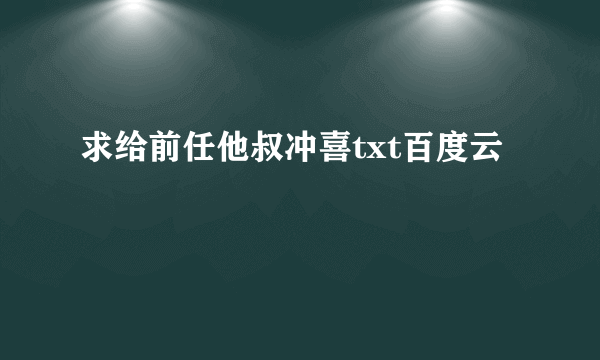 求给前任他叔冲喜txt百度云